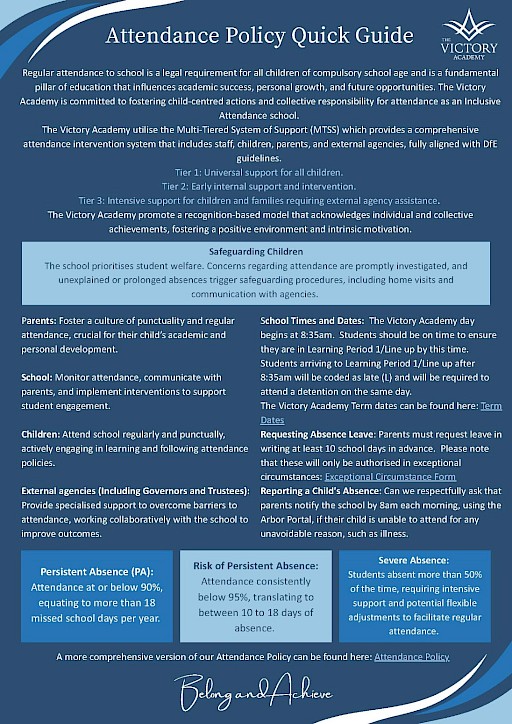 Attendance Policy Quick Guide

THE VICTORY ACADEMY

Regular attendance to school is a legal requirement for all children of compulsory school age and is a fundamental pillar of education that influences academic success, personal growth, and future opportunities. The Victory Academy is committed to fostering child-centred actions and collective responsibility for attendance as an Inclusive Attendance school.

The Victory Academy utilise the Multi-Tiered System of Support (MTSS) which provides a comprehensive attendance intervention system that includes staff, children, parents, and external agencies, fully aligned with DfE guidelines.

Tier 1: Universal support for all children.
Tier 2: Early internal support and intervention.
Tier 3: Intensive support for children and families requiring external agency assistance.

The Victory Academy promote a recognition-based model that acknowledges individual and collective achievements, fostering a positive environment and intrinsic motivation.

Safeguarding Children
The school prioritises student welfare. Concerns regarding attendance are promptly investigated, and unexplained or prolonged absences trigger safeguarding procedures, including home visits and communication with agencies.

Parents: Foster a culture of punctuality and regular attendance, crucial for their child's academic and personal development.

School: Monitor attendance, communicate with parents, and implement interventions to support student engagement.

Children: Attend school regularly and punctually, actively engaging in learning and following attendance policies.

External agencies (Including Governors and Trustees): Provide specialised support to overcome barriers to attendance, working collaboratively with the school to improve outcomes.

School Times and Dates: The Victory Academy day begins at 8:35am. Students should be on time to ensure they are in Learning Period 1/Line up by this time. Students arriving to Learning Period 1/Line up after 8:35am will be coded as late (L) and will be required to attend a detention on the same day.
The Victory Academy Term dates can be found here: Term Dates

Requesting Absence Leave: Parents must request leave in writing at least 10 school days in advance. Please note that these will only be authorised in exceptional circumstances: Exceptional Circumstance Form

Reporting a Child's Absence: Can we respectfully ask that parents notify the school by 8am each morning, using the Arbor Portal, if their child is unable to attend for any unavoidable reason, such as illness.

Persistent Absence (PA):
Attendance at or below 90%, equating to more than 18 missed school days per year.

Risk of Persistent Absence:
Attendance consistently below 95%, translating to between 10 to 18 days of absence.

Severe Absence:
Students absent more than 50% of the time, requiring intensive support and potential flexible adjustments to facilitate regular attendance.

A more comprehensive version of our Attendance Policy can be found here: Attendance Policy

Belong and Achieve